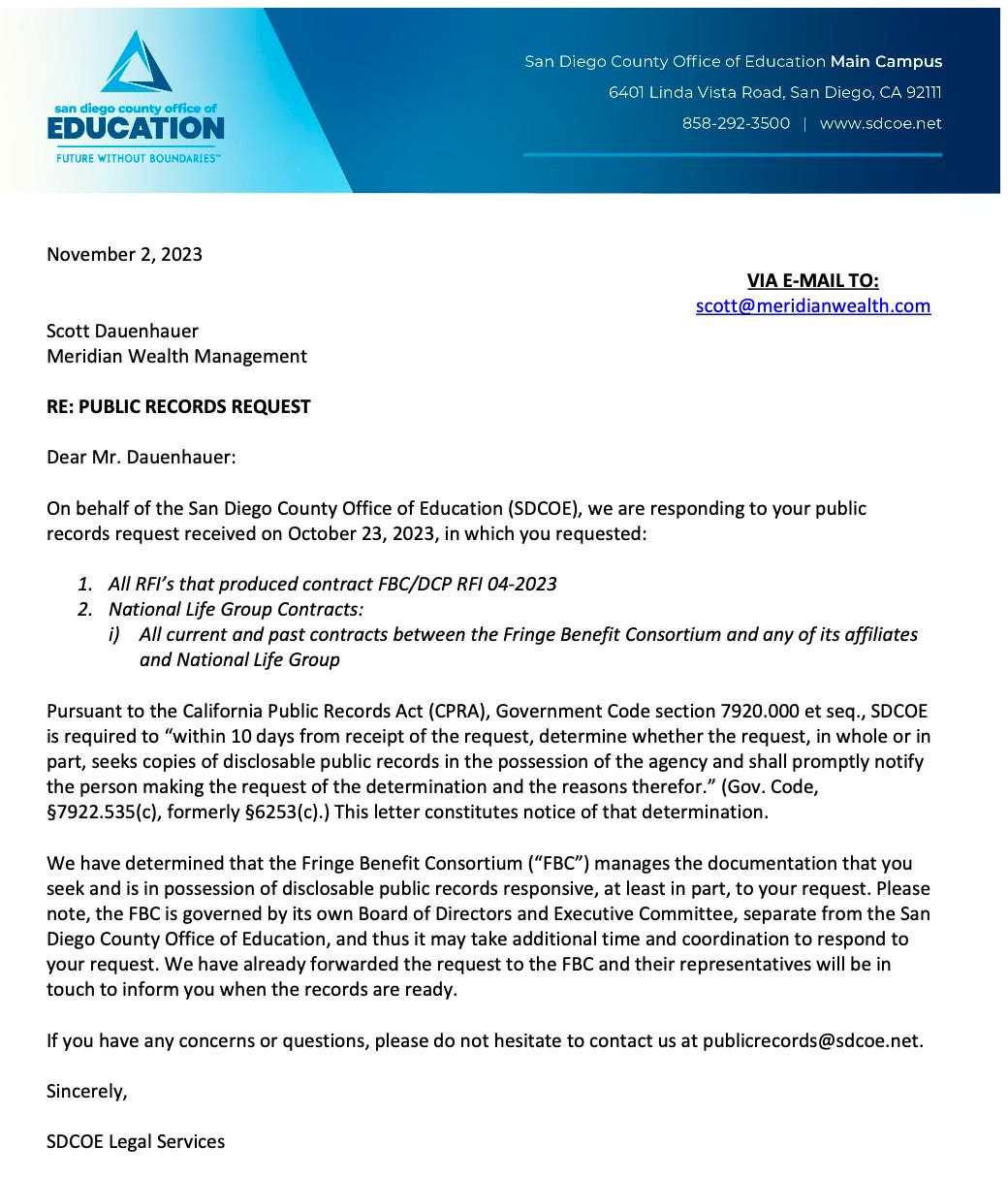 san diego county office of
EDUCATION
FUTURE WITHOUT BOUNDARIES™

San Diego County Office of Education Main Campus
6401 Linda Vista Road, San Diego, CA 92111
858-292-3500 | www.sdcoe.net

November 2, 2023

VIA E-MAIL TO:
scott@meridianwealth.com

Scott Dauenhauer
Meridian Wealth Management

RE: PUBLIC RECORDS REQUEST

Dear Mr. Dauenhauer:

On behalf of the San Diego County Office of Education (SDCOE), we are responding to your public records request received on October 23, 2023, in which you requested:

1. All RFI's that produced contract FBC/DCP RFI 04-2023
2. National Life Group Contracts:
i) All current and past contracts between the Fringe Benefit Consortium and any of its affiliates and National Life Group

Pursuant to the California Public Records Act (CPRA), Government Code section 7920.000 et seq., SDCOE is required to "within 10 days from receipt of the request, determine whether the request, in whole or in part, seeks copies of disclosable public records in the possession of the agency and shall promptly notify the person making the request of the determination and the reasons therefor." (Gov. Code, §7922.535(c), formerly §6253(c).) This letter constitutes notice of that determination.

We have determined that the Fringe Benefit Consortium ("FBC") manages the documentation that you seek and is in possession of disclosable public records responsive, at least in part, to your request. Please note, the FBC is governed by its own Board of Directors and Executive Committee, separate from the San Diego County Office of Education, and thus it may take additional time and coordination to respond to your request. We have already forwarded the request to the FBC and their representatives will be in touch to inform you when the records are ready.

If you have any concerns or questions, please do not hesitate to contact us at publicrecords@sdcoe.net.

Sincerely,

SDCOE Legal Services